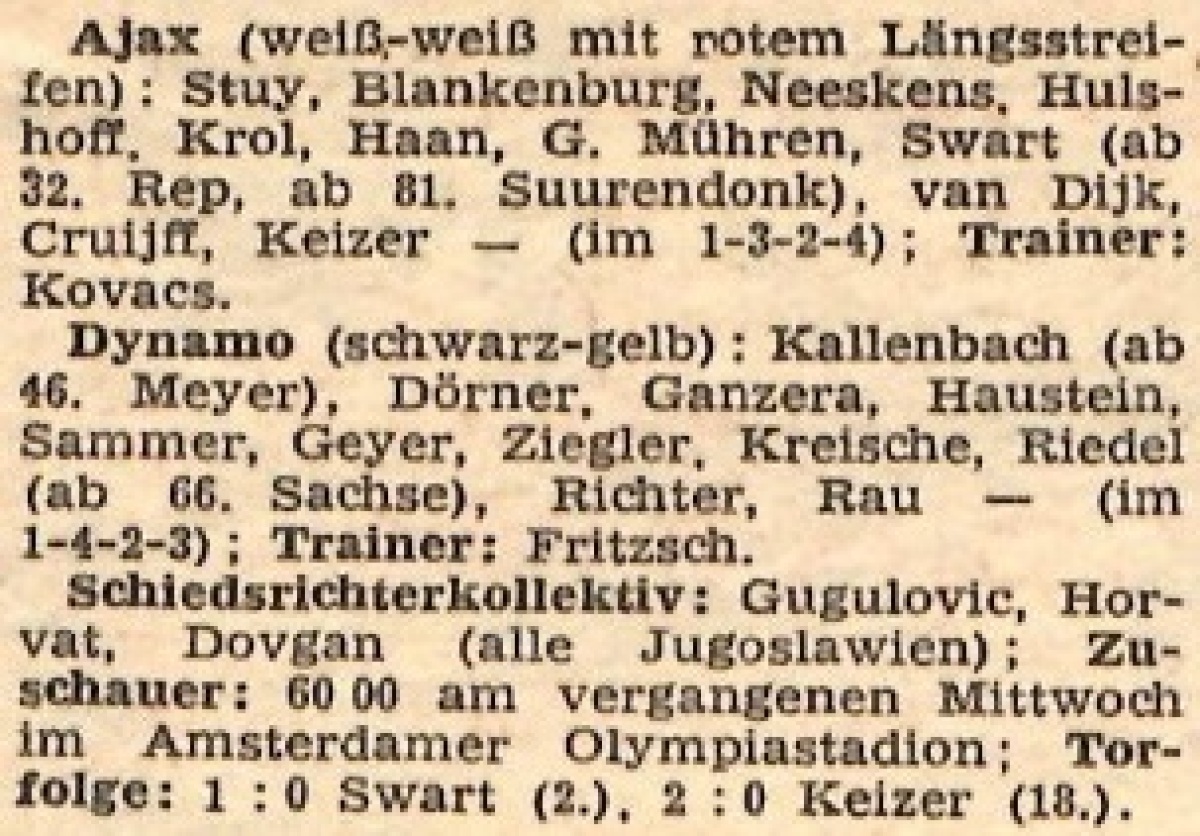 Ajax (weiß-weiß mit rotem Längsstreifen): Stuy, Blankenburg, Neeskens, Hulshoff, Krol, Haan, G. Mühren, Swart (ab 32. Rep, ab 81. Suurendonk), van Dijk, Cruijff, Keizer — (im 1-3-2-4); Trainer: Kovacs.

Dynamo (schwarz-gelb): Kallenbach (ab 46. Meyer), Dörner, Ganzera, Haustein, Sammer, Geyer, Ziegler, Kreische, Riedel (ab 66. Sachse), Richter, Rau — (im 1-4-2-3); Trainer: Fritzsch.

Schiedsrichterkollektiv: Gugulovic, Horvat, Dovgan (alle Jugoslawien); Zuschauer: 60 00 am vergangenen Mittwoch im Amsterdamer Olympiastadion; Torfolge: 1 : 0 Swart (2.), 2 : 0 Keizer (18.).